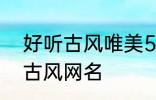 好听古风唯美5
古风网名